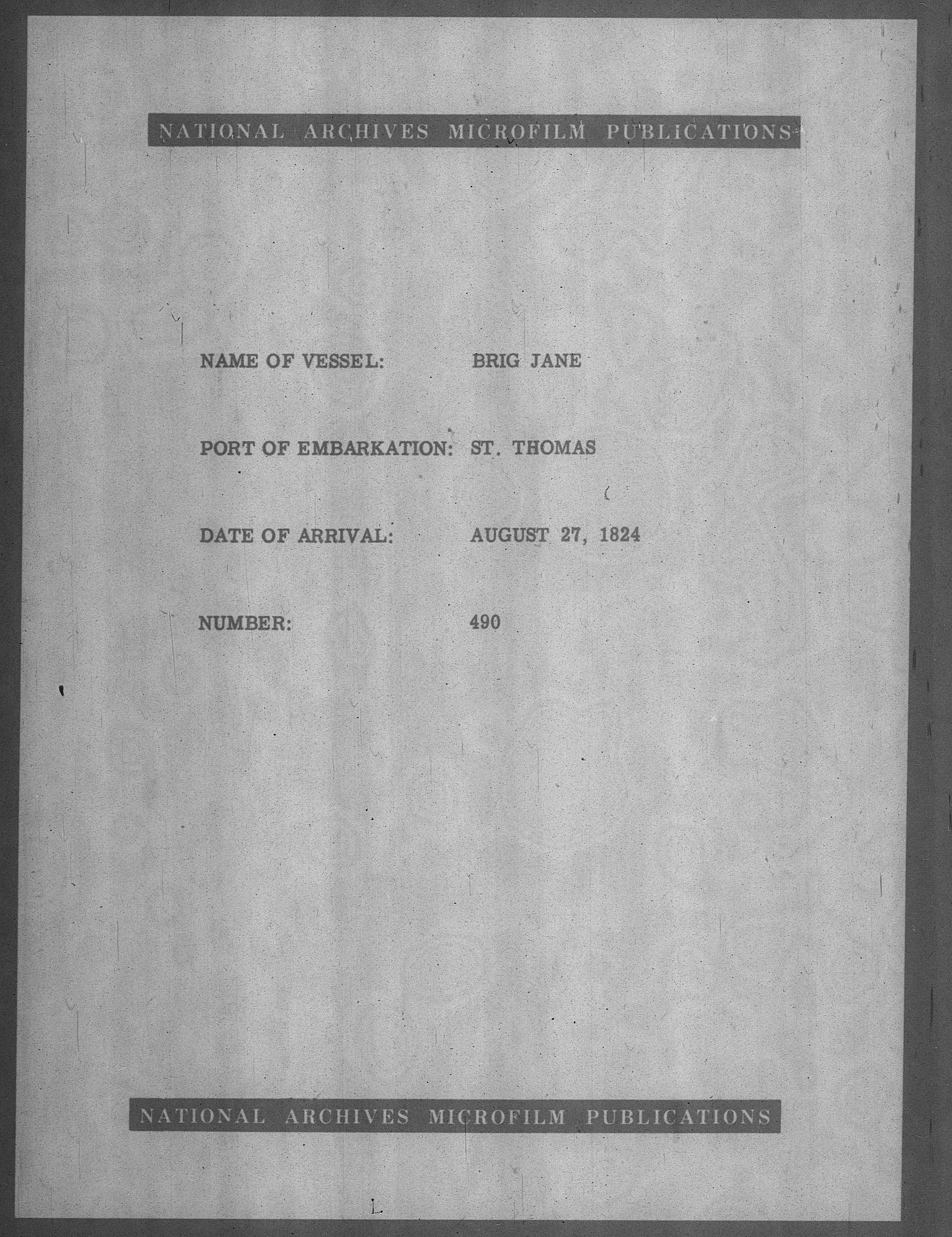 NATIONAL ARCHIVES MICROFILM PUBLICATIONS

NAME OF VESSEL: BRIG JANE

PORT OF EMBARKATION: ST. THOMAS

DATE OF ARRIVAL: AUGUST 27, 1824

NUMBER: 490

NATIONAL ARCHIVES MICROFILM PUBLICATIONS